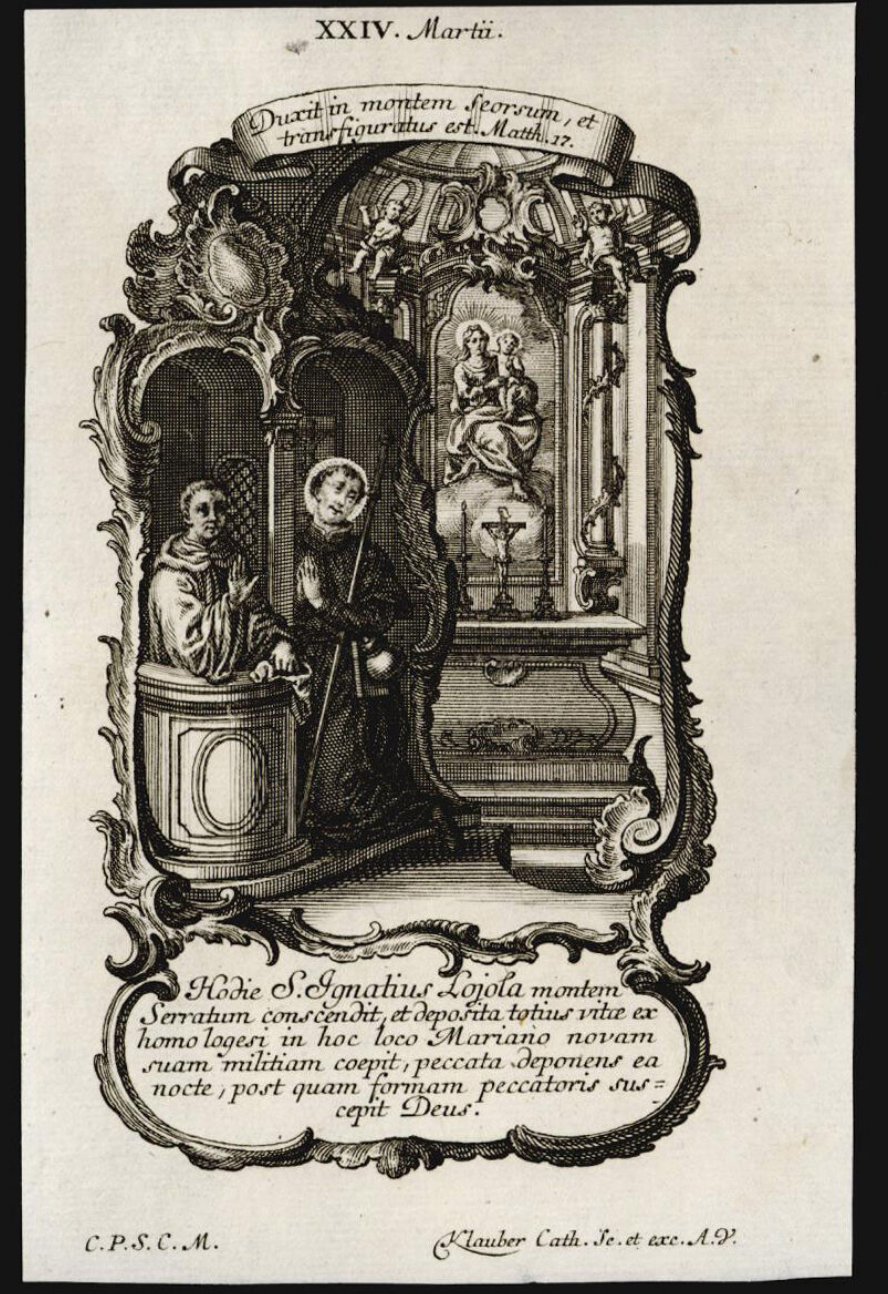 XXIV. Martii.

Duxit in montem seorsum, et transfiguratus est. Matth. 17.

Hodie S. Ignatius Lojola montem Serratum conscendit, et deposita totius vitæ ex homologesi in hoc loco Mariano novam suam militiam coepit, peccata deponens ea nocte, post quam formam peccatoris suscepit Deus.

C.P.S.C.M.

Klauber Cath. Sc. et exc. A.V.